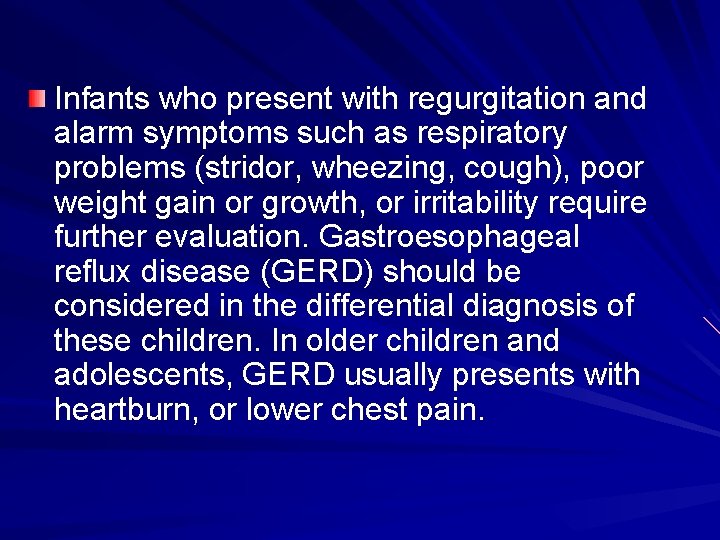 Infants who present with regurgitation and alarm symptoms such as respiratory problems (stridor, wheezing, cough), poor weight gain or growth, or irritability require further evaluation. Gastroesophageal reflux disease (GERD) should be considered in the differential diagnosis of these children. In older children and adolescents, GERD usually presents with heartburn, or lower chest pain.